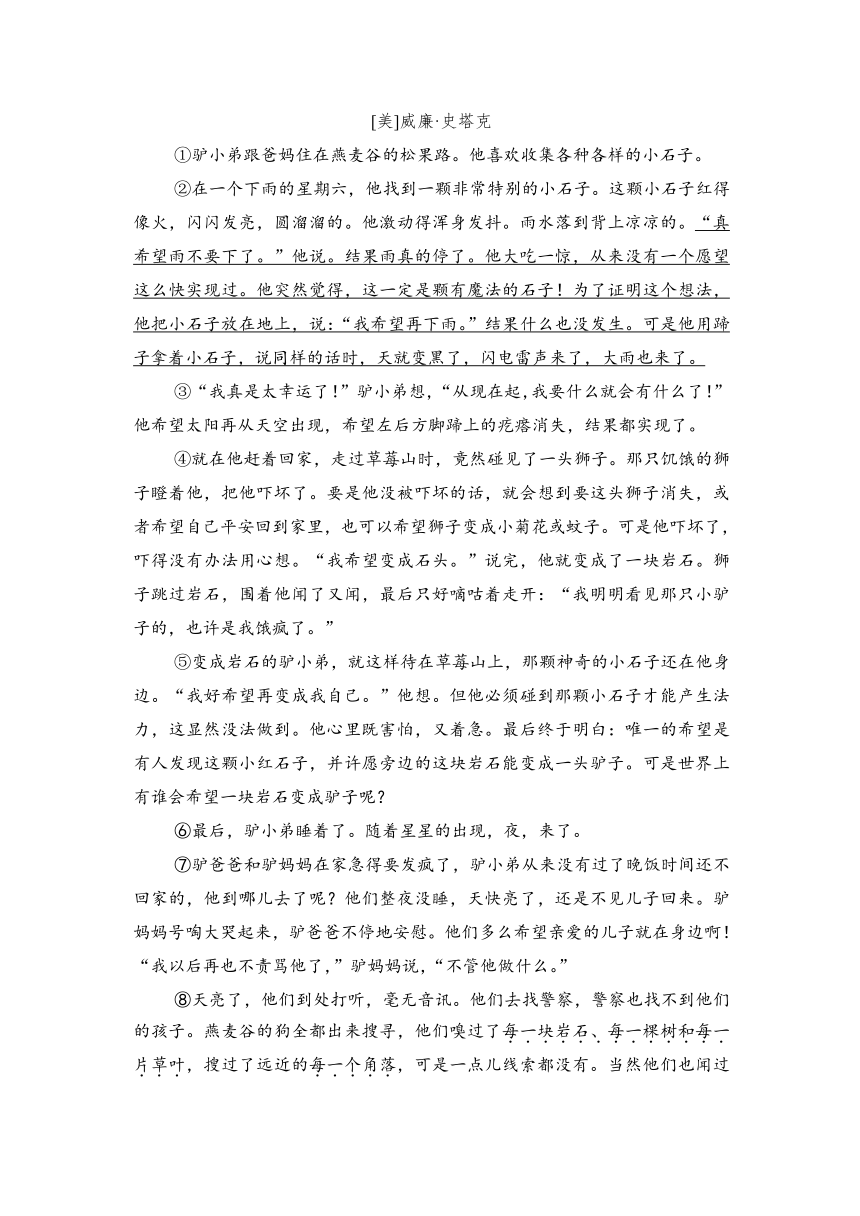 [美]威廉·史塔克

①驴小弟跟爸妈住在燕麦谷的松果路。他喜欢收集各种各样的小石子。

②在一个下雨的星期六，他找到一颗非常特别的小石子。这颗小石子红得像火，闪闪发亮，圆溜溜的。他激动得浑身发抖。雨水落到背上凉凉的。“真希望雨不要下了。”他说。结果雨真的停了。他大吃一惊，从来没有一个愿望这么快实现过。他突然觉得，这一定是颗有魔法的石子！为了证明这个想法，他把小石子放在地上，说：“我希望再下雨。”结果什么也没发生。可是他用蹄子拿着小石子，说同样的话时，天就变黑了，闪电雷声来了，大雨也来了。

③“我真是太幸运了！”驴小弟想，“从现在起，我要什么就会有什么了！”他希望太阳再从天空出现，希望左后方脚蹄上的疙瘩消失，结果都实现了。

④就在他赶着回家，走过草莓山时，竟然碰见了一头狮子。那只饥饿的狮子瞪着他，把他吓坏了。要是他没被吓坏的话，就会想到要这头狮子消失，或者希望自己平安回到家里，也可以希望狮子变成小菊花或蚊子。可是他吓坏了，吓得没有办法用心想。“我希望变成石头。”说完，他就变成了一块岩石。狮子跳过岩石，围着他闻了又闻，最后只好嘀咕着走开：“我明明看见那只小驴子的，也许是我饿疯了。”

⑤变成岩石的驴小弟，就这样待在草莓山上，那颗神奇的小石子还在他身边。“我好希望再变成我自己。”他想。但他必须碰到那颗小石子才能产生法力，这显然没法做到。他心里既害怕，又着急。最后终于明白：唯一的希望是有人发现这颗小红石子，并许愿旁边的这块岩石能变成一头驴子。可是世界上有谁会希望一块岩石变成驴子呢？

⑥最后，驴小弟睡着了。随着星星的出现，夜，来了。

⑦驴爸爸和驴妈妈在家急得要发疯了，驴小弟从来没有过了晚饭时间还不回家的，他到哪儿去了呢？他们整夜没睡，天快亮了，还是不见儿子回来。驴妈妈号啕大哭起来，驴爸爸不停地安慰。他们多么希望亲爱的儿子就在身边啊！“我以后再也不责骂他了，”驴妈妈说，“不管他做什么。”

⑧天亮了，他们到处打听，毫无音讯。他们去找警察，警察也找不到他们的孩子。燕麦谷的狗全都出来搜寻，他们嗅过了每一块岩石、每一棵树和每一片草叶，搜过了远近的每一个角落，可是一点儿线索都没有。当然他们也闻过